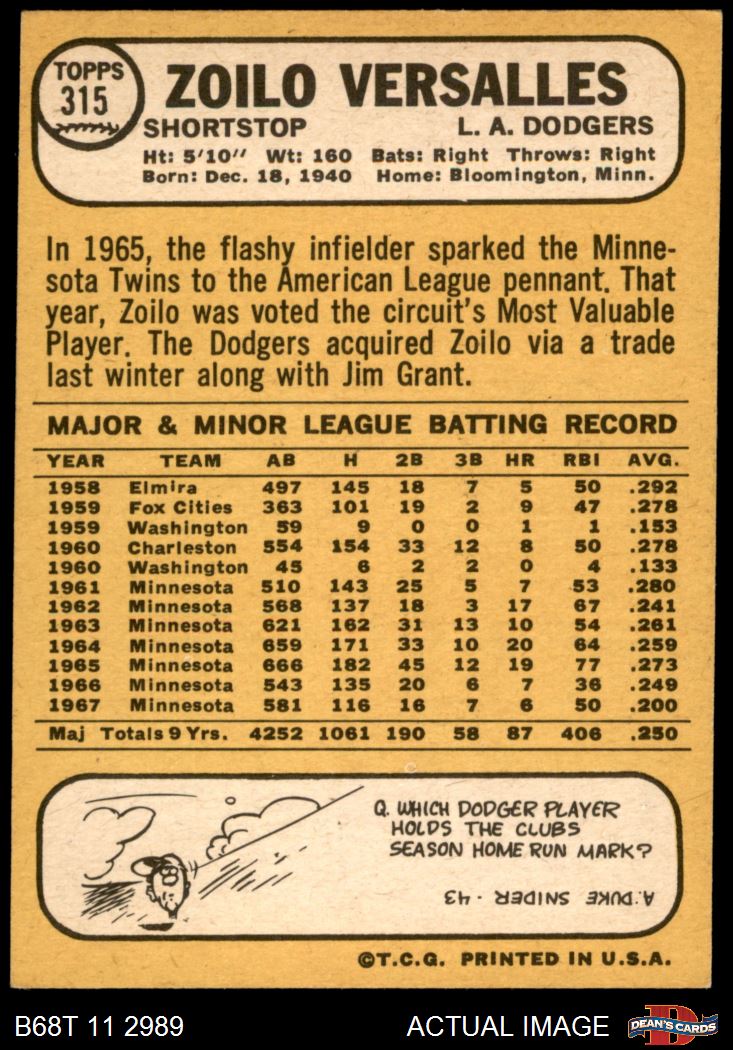 TOPPS
315

ZOILO VERSALLES

SHORTSTOP L. A. DODGERS

Ht: 5'10" Wt: 160 Bats: Right Throws: Right
Born: Dec. 18, 1940 Home: Bloomington, Minn.

In 1965, the flashy infielder sparked the Minnesota Twins to the American League pennant. That year, Zoilo was voted the circuit's Most Valuable Player. The Dodgers acquired Zoilo via a trade last winter along with Jim Grant.

MAJOR & MINOR LEAGUE BATTING RECORD

| YEAR | TEAM | AB | H | 2B | 3B | HR | RBI | AVG. |
|---|---|---|---|---|---|---|---|---|
| 1958 | Elmira | 497 | 145 | 18 | 7 | 5 | 50 | .292 |
| 1959 | Fox Cities | 363 | 101 | 19 | 2 | 9 | 47 | .278 |
| 1959 | Washington | 59 | 9 | 0 | 0 | 1 | 1 | .153 |
| 1960 | Charleston | 554 | 154 | 33 | 12 | 8 | 50 | .278 |
| 1960 | Washington | 45 | 6 | 2 | 2 | 0 | 4 | .133 |
| 1961 | Minnesota | 510 | 143 | 25 | 5 | 7 | 53 | .280 |
| 1962 | Minnesota | 568 | 137 | 18 | 3 | 17 | 67 | .241 |
| 1963 | Minnesota | 621 | 162 | 31 | 13 | 10 | 54 | .261 |
| 1964 | Minnesota | 659 | 171 | 33 | 10 | 20 | 64 | .259 |
| 1965 | Minnesota | 666 | 182 | 45 | 12 | 19 | 77 | .273 |
| 1966 | Minnesota | 543 | 135 | 20 | 6 | 7 | 36 | .249 |
| 1967 | Minnesota | 581 | 116 | 16 | 7 | 6 | 50 | .200 |
| Maj | Totals 9 Yrs. | 4252 | 1061 | 190 | 58 | 87 | 406 | .250 |

Q. WHICH DODGER PLAYER HOLDS THE CLUBS SEASON HOME RUN MARK?

A. DUKE SNIDER - 43

©T.C.G. PRINTED IN U.S.A.

B68T 11 2989

ACTUAL IMAGE

DEAN'S CARDS